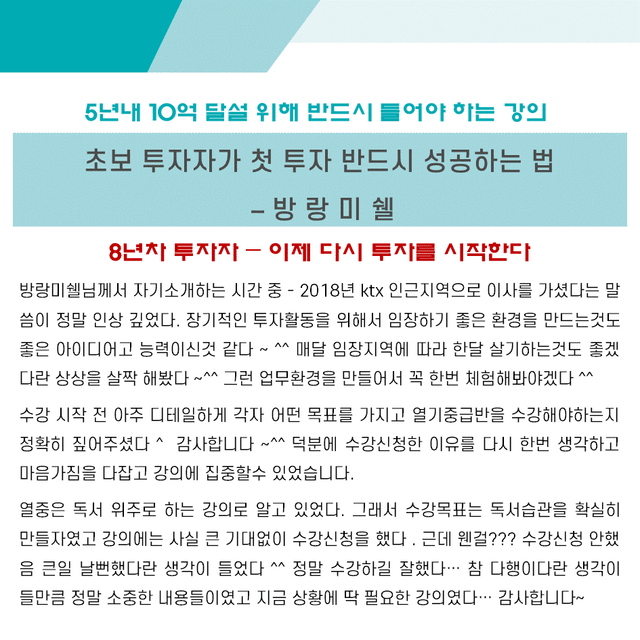 5년내 10억 달설 위해 반드시 들어야 하는 강의

초보 투자자가 첫 투자 반드시 성공하는 법
– 방 랑 미 쉘

8년차 투자자 – 이제 다시 투자를 시작한다

방랑미쉘님께서 자기소개하는 시간 중 - 2018년 ktx 인근지역으로 이사를 가셨다는 말씀이 정말 인상 깊었다. 장기적인 투자활동을 위해서 임장하기 좋은 환경을 만드는것도 좋은 아이디어고 능력이신것 같다 ~ ^^ 매달 임장지역에 따라 한달 살기하는것도 좋겠다란 상상을 살짝 해봤다 ~^^ 그런 업무환경을 만들어서 꼭 한번 체험해봐야겠다 ^^

수강 시작 전 아주 디테일하게 각자 어떤 목표를 가지고 열기중급반을 수강해야하는지 정확히 짚어주셨다 ^ 감사합니다 ~^^ 덕분에 수강신청한 이유를 다시 한번 생각하고 마음가짐을 다잡고 강의에 집중할수 있었습니다.

열중은 독서 위주로 하는 강의로 알고 있었다. 그래서 수강목표는 독서습관을 확실히 만들자였고 강의에는 사실 큰 기대없이 수강신청을 했다 . 근데 웬걸??? 수강신청 안했음 큰일 날뻔했다란 생각이 들었다 ^^ 정말 수강하길 잘했다… 참 다행이다란 생각이 들만큼 정말 소중한 내용들이였고 지금 상황에 딱 필요한 강의였다… 감사합니다~